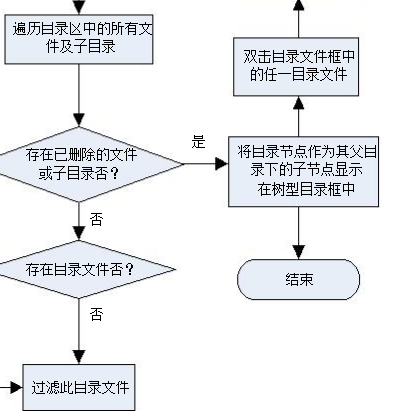 遍历目录区中的所有文件及子目录

存在已删除的文件或子目录否？

是

否

存在目录文件否？

否

过滤此目录文件

双击目录文件框中的任一目录文件

将目录节点作为其父目录下的子节点显示在树型目录框中

结束